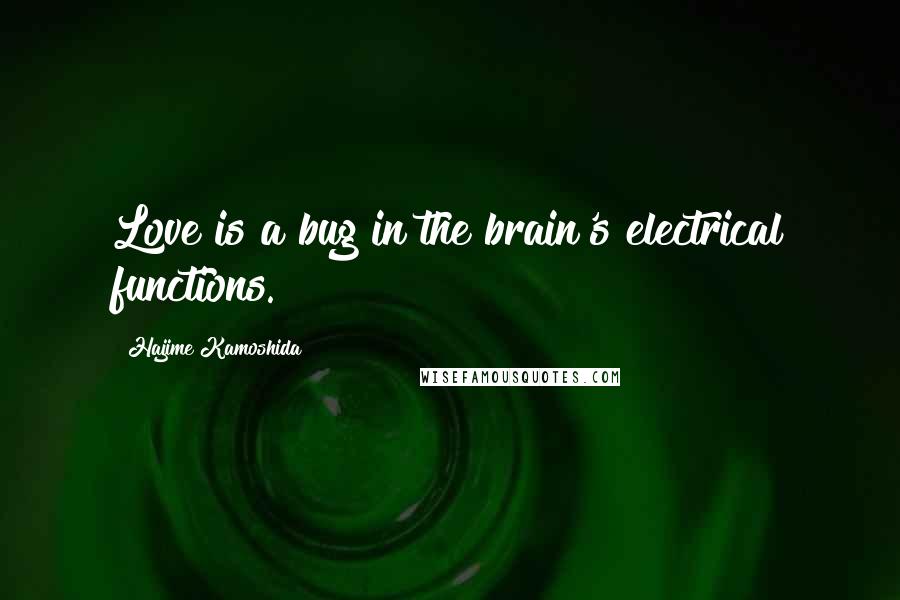 Love is a bug in the brain's electrical functions.

Hajime Kamoshida

WISEFAMOUSQUOTES.COM